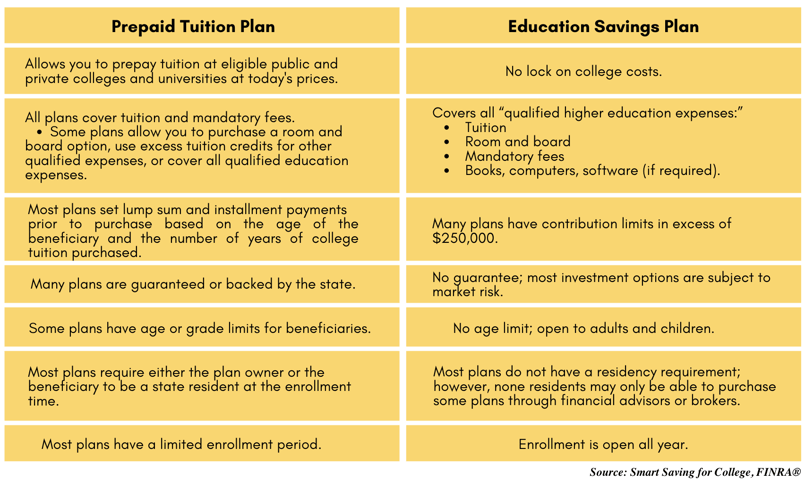 | Prepaid Tuition Plan | Education Savings Plan |
|---|---|
| Allows you to prepay tuition at eligible public and private colleges and universities at today's prices. | No lock on college costs. |
| All plans cover tuition and mandatory fees. • Some plans allow you to purchase a room and board option, use excess tuition credits for other qualified expenses, or cover all qualified education expenses. | Covers all "qualified higher education expenses:" • Tuition • Room and board • Mandatory fees • Books, computers, software (if required). |
| Most plans set lump sum and installment payments prior to purchase based on the age of the beneficiary and the number of years of college tuition purchased. | Many plans have contribution limits in excess of \$250,000. |
| Many plans are guaranteed or backed by the state. | No guarantee; most investment options are subject to market risk. |
| Some plans have age or grade limits for beneficiaries. | No age limit; open to adults and children. |
| Most plans require either the plan owner or the beneficiary to be a state resident at the enrollment time. | Most plans do not have a residency requirement; however, none residents may only be able to purchase some plans through financial advisors or brokers. |
| Most plans have a limited enrollment period. | Enrollment is open all year. |

Source: Smart Saving for College, FINRA®